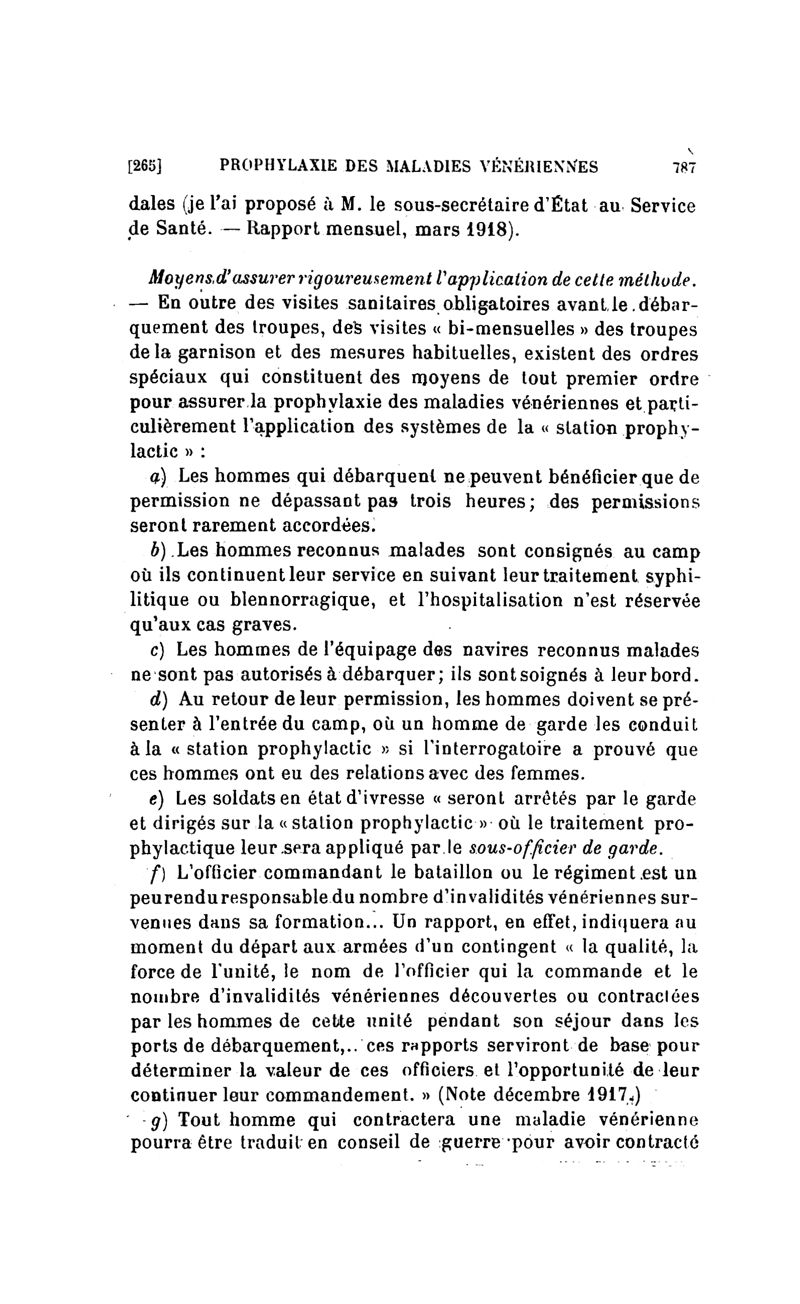 [265] PROPHYLAXIE DES MALADIES VÉNÉRIENNES 787

dales (je l'ai proposé à M. le sous-secrétaire d'État au Service de Santé. — Rapport mensuel, mars 1918).

Moyens d'assurer rigoureusement l'application de cette méthode. — En outre des visites sanitaires obligatoires avant le débarquement des troupes, des visites « bi-mensuelles » des troupes de la garnison et des mesures habituelles, existent des ordres spéciaux qui constituent des moyens de tout premier ordre pour assurer la prophylaxie des maladies vénériennes et particulièrement l'application des systèmes de la « station prophylactic » :

a) Les hommes qui débarquent ne peuvent bénéficier que de permission ne dépassant pas trois heures; des permissions seront rarement accordées.

b) Les hommes reconnus malades sont consignés au camp où ils continuent leur service en suivant leur traitement syphilitique ou blennorragique, et l'hospitalisation n'est réservée qu'aux cas graves.

c) Les hommes de l'équipage des navires reconnus malades ne sont pas autorisés à débarquer; ils sont soignés à leur bord.

d) Au retour de leur permission, les hommes doivent se présenter à l'entrée du camp, où un homme de garde les conduit à la « station prophylactic » si l'interrogatoire a prouvé que ces hommes ont eu des relations avec des femmes.

e) Les soldats en état d'ivresse « seront arrêtés par le garde et dirigés sur la « station prophylactic » où le traitement prophylactique leur sera appliqué par le sous-officier de garde.

f) L'officier commandant le bataillon ou le régiment est un peu rendu responsable du nombre d'invalidités vénériennes survenues dans sa formation... Un rapport, en effet, indiquera au moment du départ aux armées d'un contingent « la qualité, la force de l'unité, le nom de l'officier qui la commande et le nombre d'invalidités vénériennes découvertes ou contractées par les hommes de cette unité pendant son séjour dans les ports de débarquement,.. ces rapports serviront de base pour déterminer la valeur de ces officiers et l'opportunité de leur continuer leur commandement. » (Note décembre 1917.)

g) Tout homme qui contractera une maladie vénérienne pourra être traduit en conseil de guerre pour avoir contracté